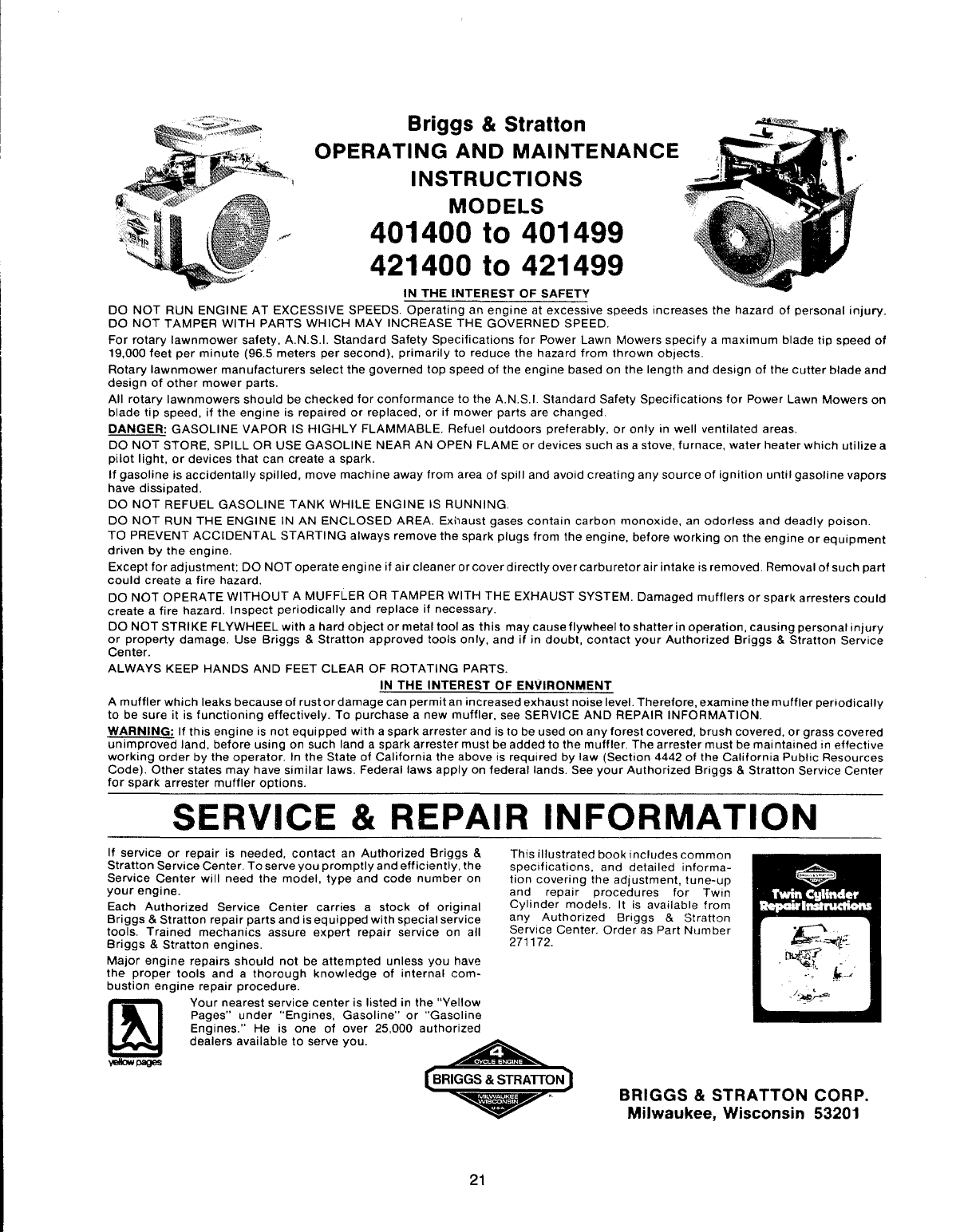 Briggs & Stratton
OPERATING AND MAINTENANCE INSTRUCTIONS
MODELS
401400 to 401499
421400 to 421499

IN THE INTEREST OF SAFETY

DO NOT RUN ENGINE AT EXCESSIVE SPEEDS. Operating an engine at excessive speeds increases the hazard of personal injury. DO NOT TAMPER WITH PARTS WHICH MAY INCREASE THE GOVERNED SPEED.

For rotary lawnmower safety, A.N.S.I. Standard Safety Specifications for Power Lawn Mowers specify a maximum blade tip speed of 19,000 feet per minute (96.5 meters per second), primarily to reduce the hazard from thrown objects.

Rotary lawnmower manufacturers select the governed top speed of the engine based on the length and design of the cutter blade and design of other mower parts.

All rotary lawnmowers should be checked for conformance to the A.N.S.I. Standard Safety Specifications for Power Lawn Mowers on blade tip speed, if the engine is repaired or replaced, or if mower parts are changed.

DANGER: GASOLINE VAPOR IS HIGHLY FLAMMABLE. Refuel outdoors preferably, or only in well ventilated areas.

DO NOT STORE, SPILL OR USE GASOLINE NEAR AN OPEN FLAME or devices such as a stove, furnace, water heater which utilize a pilot light, or devices that can create a spark.

If gasoline is accidentally spilled, move machine away from area of spill and avoid creating any source of ignition until gasoline vapors have dissipated.

DO NOT REFUEL GASOLINE TANK WHILE ENGINE IS RUNNING.

DO NOT RUN THE ENGINE IN AN ENCLOSED AREA. Exhaust gases contain carbon monoxide, an odorless and deadly poison.

TO PREVENT ACCIDENTAL STARTING always remove the spark plugs from the engine, before working on the engine or equipment driven by the engine.

Except for adjustment; DO NOT operate engine if air cleaner or cover directly over carburetor air intake is removed. Removal of such part could create a fire hazard.

DO NOT OPERATE WITHOUT A MUFFLER OR TAMPER WITH THE EXHAUST SYSTEM. Damaged mufflers or spark arresters could create a fire hazard. Inspect periodically and replace if necessary.

DO NOT STRIKE FLYWHEEL with a hard object or metal tool as this may cause flywheel to shatter in operation, causing personal injury or property damage. Use Briggs & Stratton approved tools only, and if in doubt, contact your Authorized Briggs & Stratton Service Center.

ALWAYS KEEP HANDS AND FEET CLEAR OF ROTATING PARTS.

IN THE INTEREST OF ENVIRONMENT

A muffler which leaks because of rust or damage can permit an increased exhaust noise level. Therefore, examine the muffler periodically to be sure it is functioning effectively. To purchase a new muffler, see SERVICE AND REPAIR INFORMATION.

WARNING: If this engine is not equipped with a spark arrester and is to be used on any forest covered, brush covered, or grass covered unimproved land, before using on such land a spark arrester must be added to the muffler. The arrester must be maintained in effective working order by the operator. In the State of California the above is required by law (Section 4442 of the California Public Resources Code). Other states may have similar laws. Federal laws apply on federal lands. See your Authorized Briggs & Stratton Service Center for spark arrester muffler options.

SERVICE & REPAIR INFORMATION

If service or repair is needed, contact an Authorized Briggs & Stratton Service Center. To serve you promptly and efficiently, the Service Center will need the model, type and code number on your engine.

Each Authorized Service Center carries a stock of original Briggs & Stratton repair parts and is equipped with special service tools. Trained mechanics assure expert repair service on all Briggs & Stratton engines.

Major engine repairs should not be attempted unless you have the proper tools and a thorough knowledge of internal combustion engine repair procedure.

Your nearest service center is listed in the "Yellow Pages" under "Engines, Gasoline" or "Gasoline Engines." He is one of over 25,000 authorized dealers available to serve you.

yellow pages

This illustrated book includes common specifications, and detailed information covering the adjustment, tune-up and repair procedures for Twin Cylinder models. It is available from any Authorized Briggs & Stratton Service Center. Order as Part Number 271172.

Twin Cylinder Repair Instructions

4 CYCLE ENGINE
BRIGGS & STRATTON
MILWAUKEE WISCONSIN U.S.A.

BRIGGS & STRATTON CORP.
Milwaukee, Wisconsin 53201

21